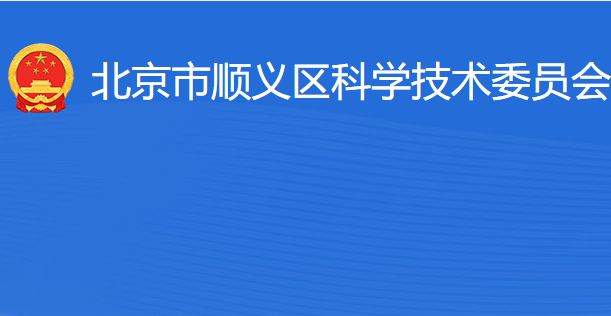 北京市顺义区科学技术委员会